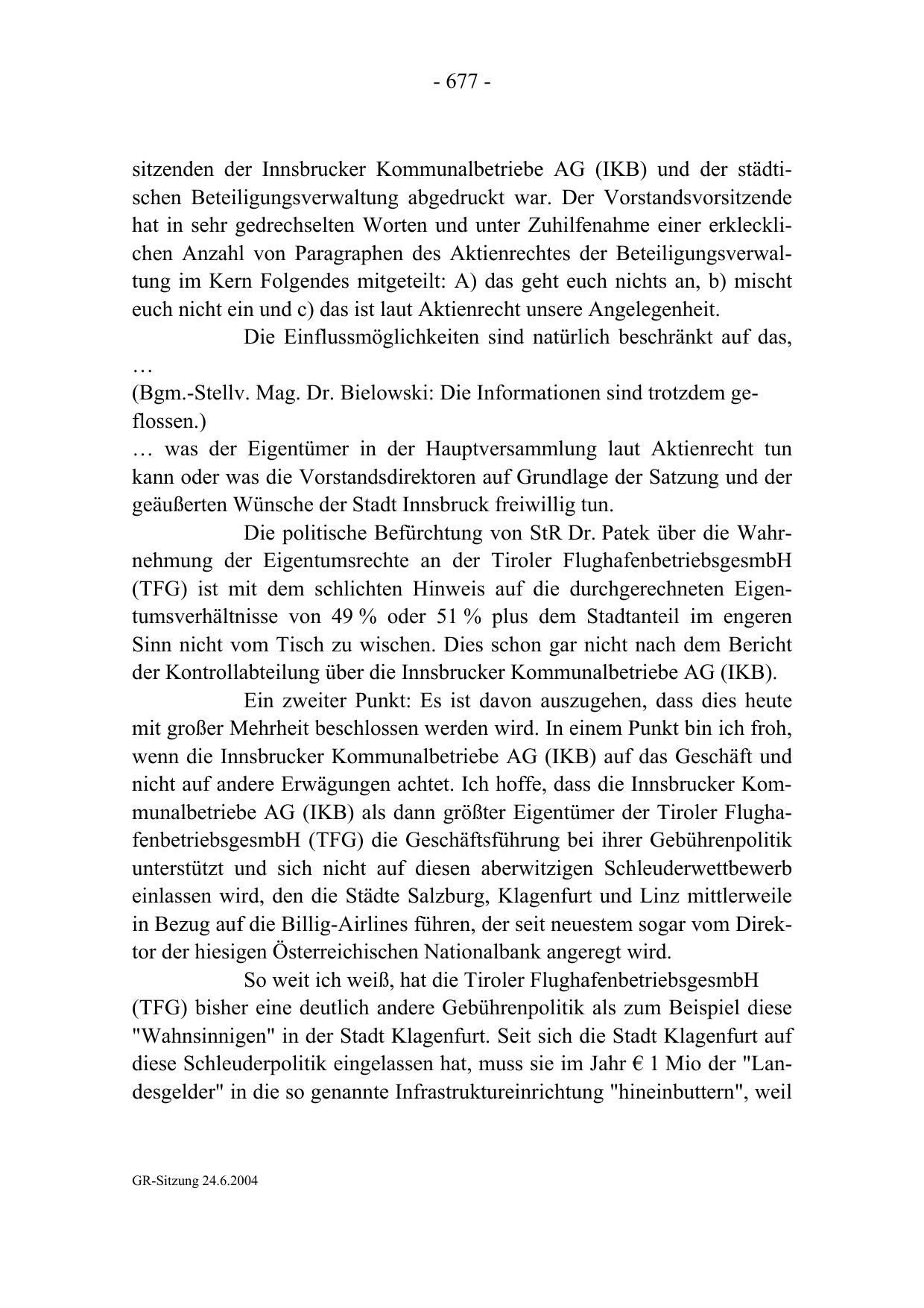 - 677 -

sitzenden der Innsbrucker Kommunalbetriebe AG (IKB) und der städtischen Beteiligungsverwaltung abgedruckt war. Der Vorstandsvorsitzende hat in sehr gedrechselten Worten und unter Zuhilfenahme einer erklecklichen Anzahl von Paragraphen des Aktienrechtes der Beteiligungsverwaltung im Kern Folgendes mitgeteilt: A) das geht euch nichts an, b) mischt euch nicht ein und c) das ist laut Aktienrecht unsere Angelegenheit.

Die Einflussmöglichkeiten sind natürlich beschränkt auf das, …

(Bgm.-Stellv. Mag. Dr. Bielowski: Die Informationen sind trotzdem geflossen.)

… was der Eigentümer in der Hauptversammlung laut Aktienrecht tun kann oder was die Vorstandsdirektoren auf Grundlage der Satzung und der geäußerten Wünsche der Stadt Innsbruck freiwillig tun.

Die politische Befürchtung von StR Dr. Patek über die Wahrnehmung der Eigentumsrechte an der Tiroler FlughafenbetriebsgesmbH (TFG) ist mit dem schlichten Hinweis auf die durchgerechneten Eigentumsverhältnisse von 49 % oder 51 % plus dem Stadtanteil im engeren Sinn nicht vom Tisch zu wischen. Dies schon gar nicht nach dem Bericht der Kontrollabteilung über die Innsbrucker Kommunalbetriebe AG (IKB).

Ein zweiter Punkt: Es ist davon auszugehen, dass dies heute mit großer Mehrheit beschlossen werden wird. In einem Punkt bin ich froh, wenn die Innsbrucker Kommunalbetriebe AG (IKB) auf das Geschäft und nicht auf andere Erwägungen achtet. Ich hoffe, dass die Innsbrucker Kommunalbetriebe AG (IKB) als dann größter Eigentümer der Tiroler FlughafenbetriebsgesmbH (TFG) die Geschäftsführung bei ihrer Gebührenpolitik unterstützt und sich nicht auf diesen aberwitzigen Schleuderwettbewerb einlassen wird, den die Städte Salzburg, Klagenfurt und Linz mittlerweile in Bezug auf die Billig-Airlines führen, der seit neuestem sogar vom Direktor der hiesigen Österreichischen Nationalbank angeregt wird.

So weit ich weiß, hat die Tiroler FlughafenbetriebsgesmbH (TFG) bisher eine deutlich andere Gebührenpolitik als zum Beispiel diese "Wahnsinnigen" in der Stadt Klagenfurt. Seit sich die Stadt Klagenfurt auf diese Schleuderpolitik eingelassen hat, muss sie im Jahr € 1 Mio der "Landesgelder" in die so genannte Infrastruktureinrichtung "hineinbuttern", weil

GR-Sitzung 24.6.2004